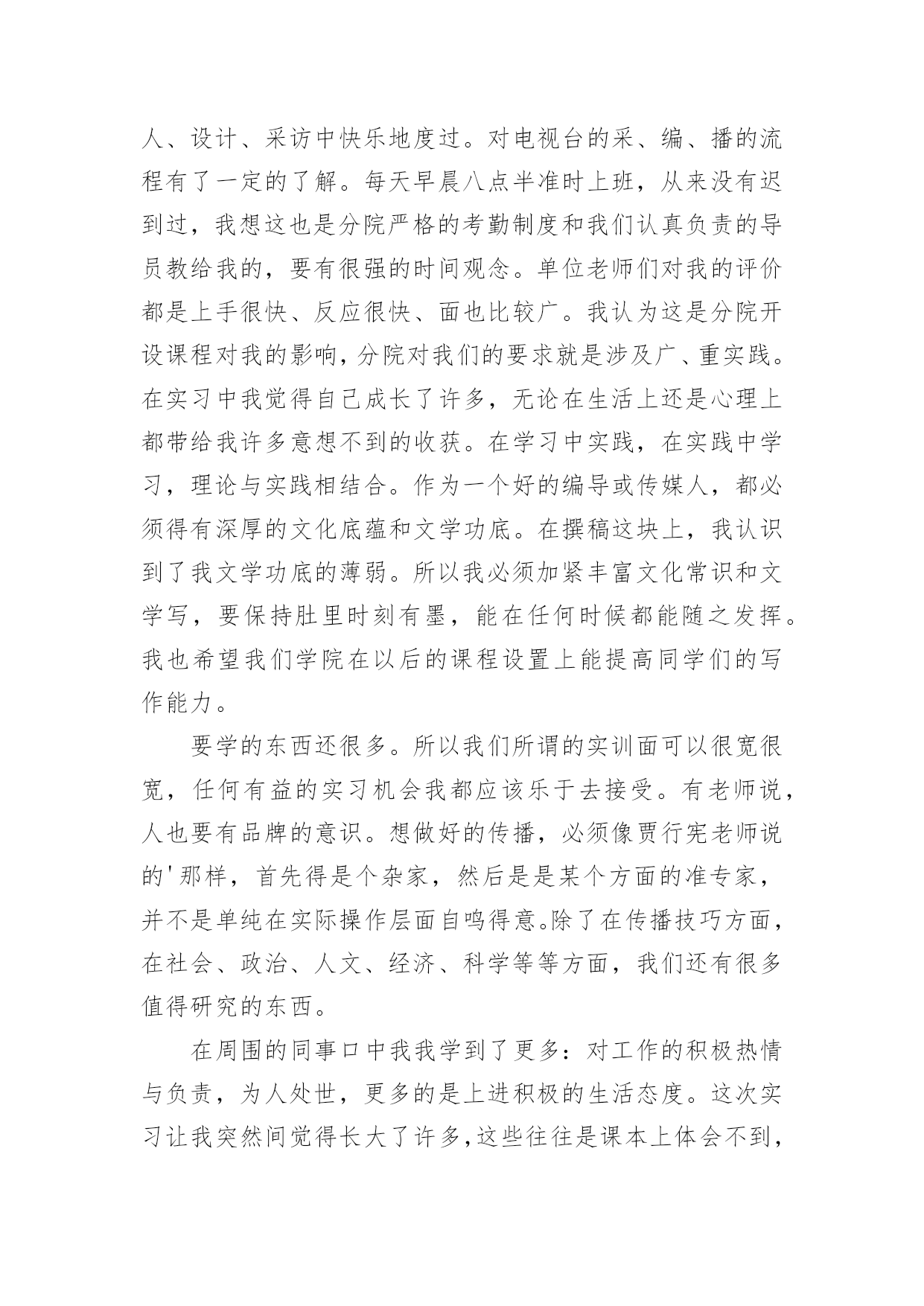 人、设计、采访中快乐地度过。对电视台的采、编、播的流程有了一定的了解。每天早晨八点半准时上班，从来没有迟到过，我想这也是分院严格的考勤制度和我们认真负责的导员教给我的，要有很强的时间观念。单位老师们对我的评价都是上手很快、反应很快、面也比较广。我认为这是分院开设课程对我的影响，分院对我们的要求就是涉及广、重实践。在实习中我觉得自己成长了许多，无论在生活上还是心理上都带给我许多意想不到的收获。在学习中实践，在实践中学习，理论与实践相结合。作为一个好的编导或传媒人，都必须得有深厚的文化底蕴和文学功底。在撰稿这块上，我认识到了我文学功底的薄弱。所以我必须加紧丰富文化常识和文学写，要保持肚里时刻有墨，能在任何时候都能随之发挥。我也希望我们学院在以后的课程设置上能提高同学们的写作能力。

要学的东西还很多。所以我们所谓的实训面可以很宽很宽，任何有益的实习机会我都应该乐于去接受。有老师说，人也要有品牌的意识。想做好的传播，必须像贾行宪老师说的'那样，首先得是个杂家，然后是是某个方面的准专家，并不是单纯在实际操作层面自鸣得意。除了在传播技巧方面，在社会、政治、人文、经济、科学等等方面，我们还有很多值得研究的东西。

在周围的同事口中我我学到了更多：对工作的积极热情与负责，为人处世，更多的是上进积极的生活态度。这次实习让我突然间觉得长大了许多，这些往往是课本上体会不到，